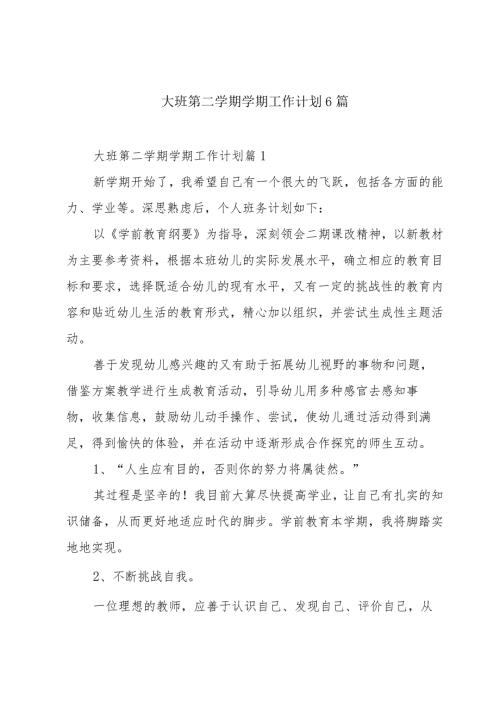 大班第二学期学期工作计划6篇

大班第二学期学期工作计划篇1

新学期开始了，我希望自己有一个很大的飞跃，包括各方面的能力、学业等。深思熟虑后，个人班务计划如下：

以《学前教育纲要》为指导，深刻领会二期课改精神，以新教材为主要参考资料，根据本班幼儿的实际发展水平，确立相应的教育目标和要求，选择既适合幼儿的现有水平，又有一定的挑战性的教育内容和贴近幼儿生活的教育形式，精心加以组织，并尝试生成性主题活动。

善于发现幼儿感兴趣的又有助于拓展幼儿视野的事物和问题，借鉴方案教学进行生成教育活动，引导幼儿用多种感官去感知事物，收集信息，鼓励幼儿动手操作、尝试，使幼儿通过活动得到满足，得到愉快的体验，并在活动中逐渐形成合作探究的师生互动。

1、“人生应有目的，否则你的努力将属徒然。”

其过程是坚辛的！我目前大算尽快提高学业，让自己有扎实的知识储备，从而更好地适应时代的脚步。学前教育本学期，我将脚踏实地地实现。

2、不断挑战自我。

一位理想的教师，应善于认识自己、发现自己、评价自己，从